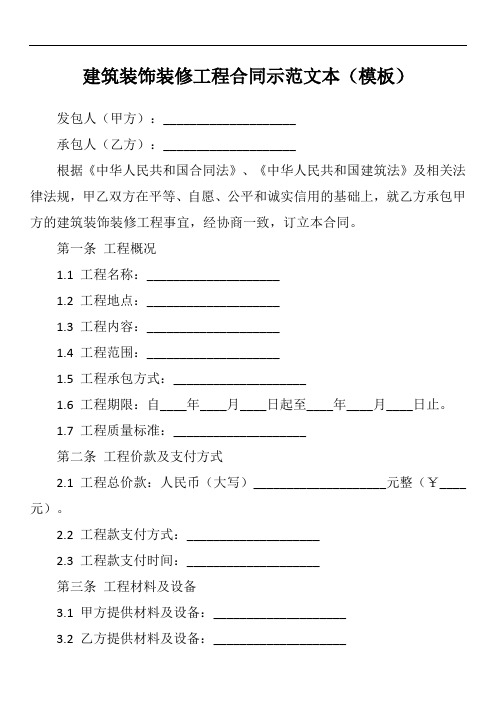 建筑装饰装修工程合同示范文本（模板）

发包人（甲方）：____________________

承包人（乙方）：____________________

根据《中华人民共和国合同法》、《中华人民共和国建筑法》及相关法律法规，甲乙双方在平等、自愿、公平和诚实信用的基础上，就乙方承包甲方的建筑装饰装修工程事宜，经协商一致，订立本合同。

第一条 工程概况

1.1 工程名称：____________________

1.2 工程地点：____________________

1.3 工程内容：____________________

1.4 工程范围：____________________

1.5 工程承包方式：____________________

1.6 工程期限：自____年____月____日起至____年____月____日止。

1.7 工程质量标准：____________________

第二条 工程价款及支付方式

2.1 工程总价款：人民币（大写）____________________元整（￥____元）。

2.2 工程款支付方式：____________________

2.3 工程款支付时间：____________________

第三条 工程材料及设备

3.1 甲方提供材料及设备：____________________

3.2 乙方提供材料及设备：____________________